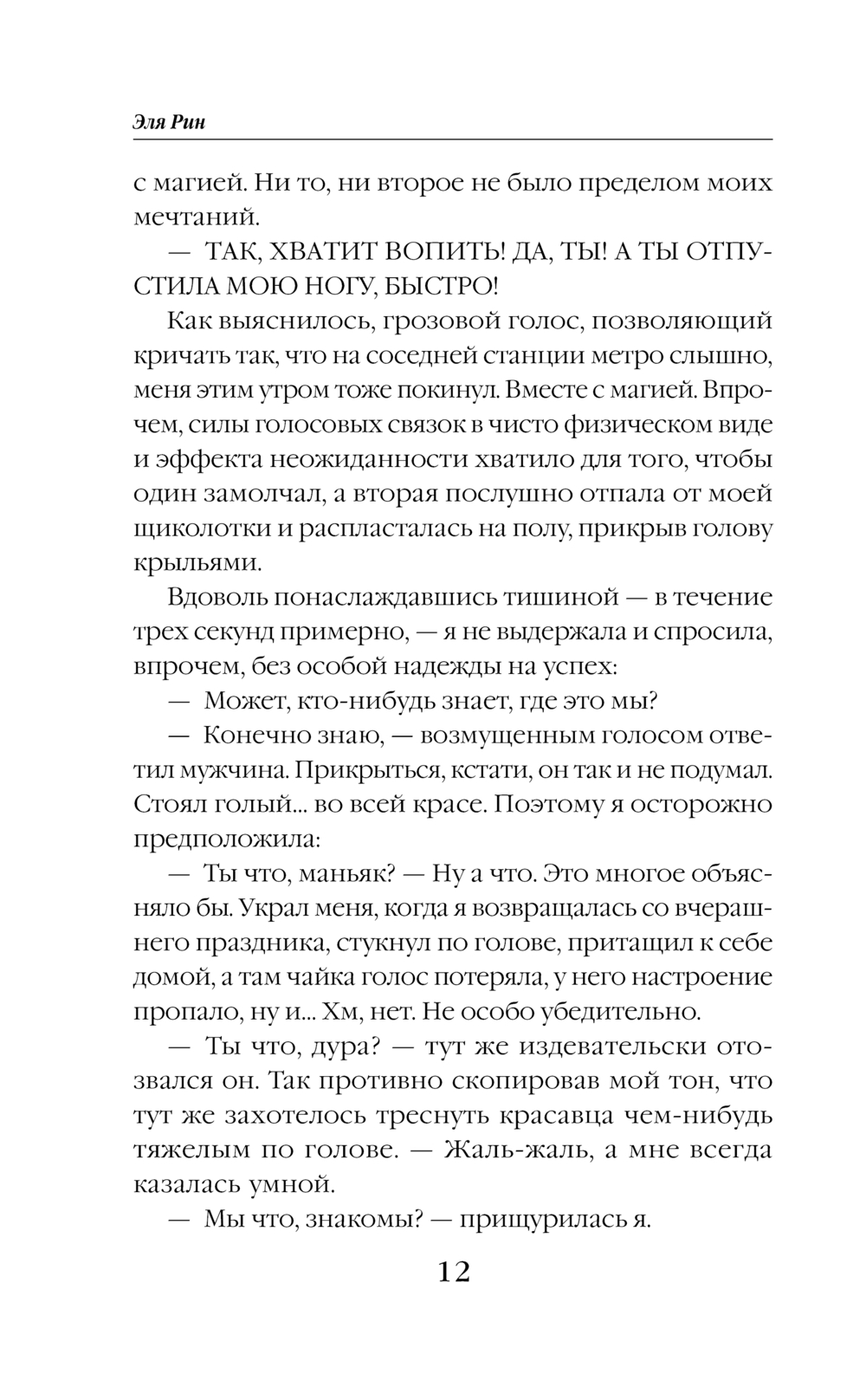 Эля Рин

с магией. Ни то, ни второе не было пределом моих мечтаний.

— ТАК, ХВАТИТ ВОПИТЬ! ДА, ТЫ! А ТЫ ОТПУСТИЛА МОЮ НОГУ, БЫСТРО!

Как выяснилось, грозовой голос, позволяющий кричать так, что на соседней станции метро слышно, меня этим утром тоже покинул. Вместе с магией. Впрочем, силы голосовых связок в чисто физическом виде и эффекта неожиданности хватило для того, чтобы один замолчал, а вторая послушно отпала от моей щиколотки и распласталась на полу, прикрыв голову крыльями.

Вдоволь понаслаждавшись тишиной — в течение трех секунд примерно, — я не выдержала и спросила, впрочем, без особой надежды на успех:

— Может, кто-нибудь знает, где это мы?

— Конечно знаю, — возмущенным голосом ответил мужчина. Прикрыться, кстати, он так и не подумал. Стоял голый... во всей красе. Поэтому я осторожно предположила:

— Ты что, маньяк? — Ну а что. Это многое объясняло бы. Украл меня, когда я возвращалась со вчерашнего праздника, стукнул по голове, притащил к себе домой, а там чайка голос потеряла, у него настроение пропало, ну и... Хм, нет. Не особо убедительно.

— Ты что, дура? — тут же издевательски отозвался он. Так противно скопировав мой тон, что тут же захотелось треснуть красавца чем-нибудь тяжелым по голове. — Жаль-жаль, а мне всегда казалась умной.

— Мы что, знакомы? — прищурилась я.

12